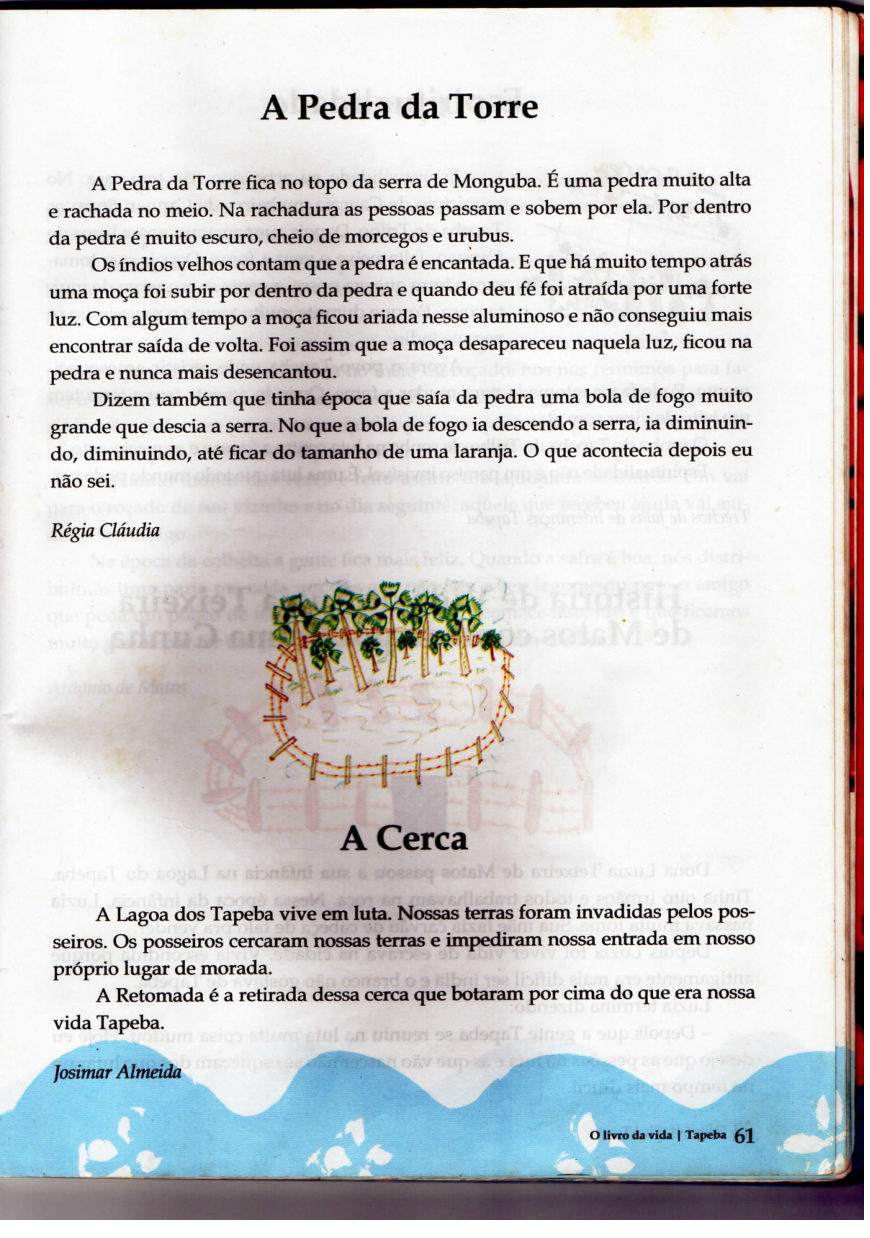 A Pedra da Torre

A Pedra da Torre fica no topo da serra de Monguba. É uma pedra muito alta e rachada no meio. Na rachadura as pessoas passam e sobem por ela. Por dentro da pedra é muito escuro, cheio de morcegos e urubus.

Os índios velhos contam que a pedra é encantada. E que há muito tempo atrás uma moça foi subir por dentro da pedra e quando deu fé foi atraída por uma forte luz. Com algum tempo a moça ficou ariada nesse aluminoso e não conseguiu mais encontrar saída de volta. Foi assim que a moça desapareceu naquela luz, ficou na pedra e nunca mais desencantou.

Dizem também que tinha época que saía da pedra uma bola de fogo muito grande que descia a serra. No que a bola de fogo ia descendo a serra, ia diminuindo, diminuindo, até ficar do tamanho de uma laranja. O que acontecia depois eu não sei.

Régia Cláudia

A Cerca

A Lagoa dos Tapeba vive em luta. Nossas terras foram invadidas pelos posseiros. Os posseiros cercaram nossas terras e impediram nossa entrada em nosso próprio lugar de morada.

A Retomada é a retirada dessa cerca que botaram por cima do que era nossa vida Tapeba.

Josimar Almeida

O livro da vida | Tapeba 61